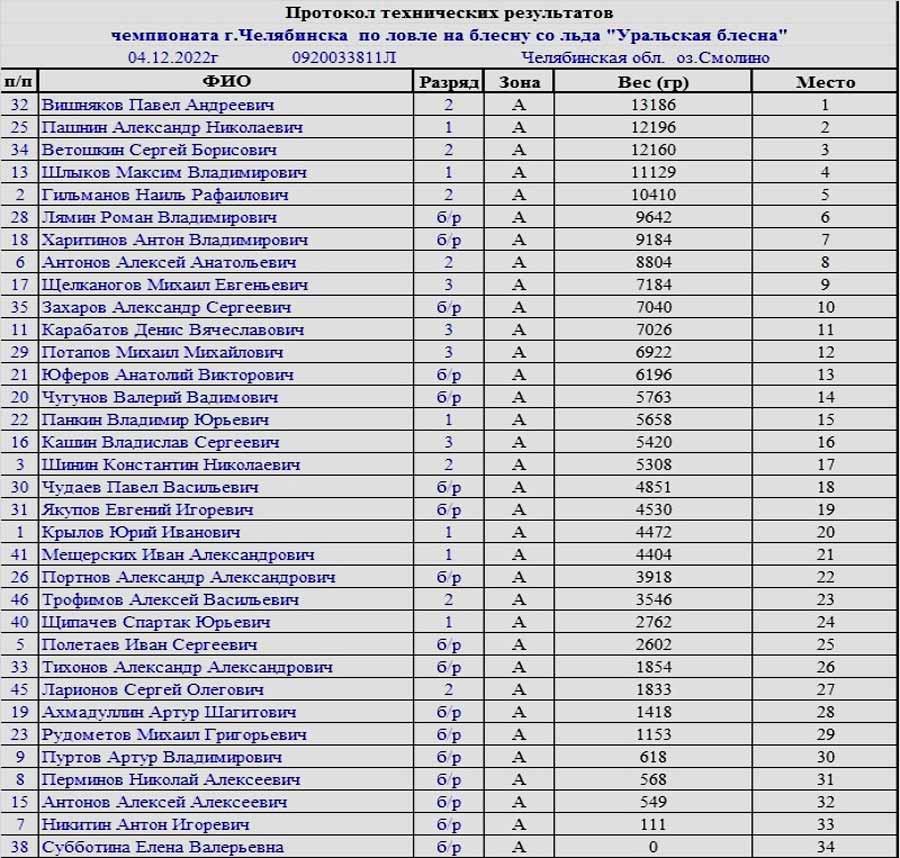 Протокол технических результатов
чемпионата г.Челябинска по ловле на блесну со льда "Уральская блесна"
04.12.2022г 0920033811Л Челябинская обл. оз.Смолино

| п/п | ФИО | Разряд | Зона | Вес (гр) | Место |
|---|---|---|---|---|---|
| 32 | Вишняков Павел Андреевич | 2 | А | 13186 | 1 |
| 25 | Пашнин Александр Николаевич | 1 | А | 12196 | 2 |
| 34 | Ветошкин Сергей Борисович | 2 | А | 12160 | 3 |
| 13 | Шлыков Максим Владимирович | 1 | А | 11129 | 4 |
| 2 | Гильманов Наиль Рафаилович | 2 | А | 10410 | 5 |
| 28 | Лямин Роман Владимирович | б/р | А | 9642 | 6 |
| 18 | Харитинов Антон Владимирович | б/р | А | 9184 | 7 |
| 6 | Антонов Алексей Анатольевич | 2 | А | 8804 | 8 |
| 17 | Щелканогов Михаил Евгеньевич | 3 | А | 7184 | 9 |
| 35 | Захаров Александр Сергеевич | б/р | А | 7040 | 10 |
| 11 | Карабатов Денис Вячеславович | 3 | А | 7026 | 11 |
| 29 | Потапов Михаил Михайлович | 3 | А | 6922 | 12 |
| 21 | Юферов Анатолий Викторович | б/р | А | 6196 | 13 |
| 20 | Чугунов Валерий Вадимович | б/р | А | 5763 | 14 |
| 22 | Панкин Владимир Юрьевич | 1 | А | 5658 | 15 |
| 16 | Кашин Владислав Сергеевич | 3 | А | 5420 | 16 |
| 3 | Шинин Константин Николаевич | 2 | А | 5308 | 17 |
| 30 | Чудаев Павел Васильевич | б/р | А | 4851 | 18 |
| 31 | Якупов Евгений Игоревич | б/р | А | 4530 | 19 |
| 1 | Крылов Юрий Иванович | 1 | А | 4472 | 20 |
| 41 | Мещерских Иван Александрович | 1 | А | 4404 | 21 |
| 26 | Портнов Александр Александрович | б/р | А | 3918 | 22 |
| 46 | Трофимов Алексей Васильевич | 2 | А | 3546 | 23 |
| 40 | Щипачев Спартак Юрьевич | 1 | А | 2762 | 24 |
| 5 | Полетаев Иван Сергеевич | б/р | А | 2602 | 25 |
| 33 | Тихонов Александр Александрович | б/р | А | 1854 | 26 |
| 45 | Ларионов Сергей Олегович | 2 | А | 1833 | 27 |
| 19 | Ахмадуллин Артур Шагитович | б/р | А | 1418 | 28 |
| 23 | Рудометов Михаил Григорьевич | б/р | А | 1153 | 29 |
| 9 | Пуртов Артур Владимирович | б/р | А | 618 | 30 |
| 8 | Перминов Николай Алексеевич | б/р | А | 568 | 31 |
| 15 | Антонов Алексей Алексеевич | б/р | А | 549 | 32 |
| 7 | Никитин Антон Игоревич | б/р | А | 111 | 33 |
| 38 | Субботина Елена Валерьевна | б/р | А | 0 | 34 |